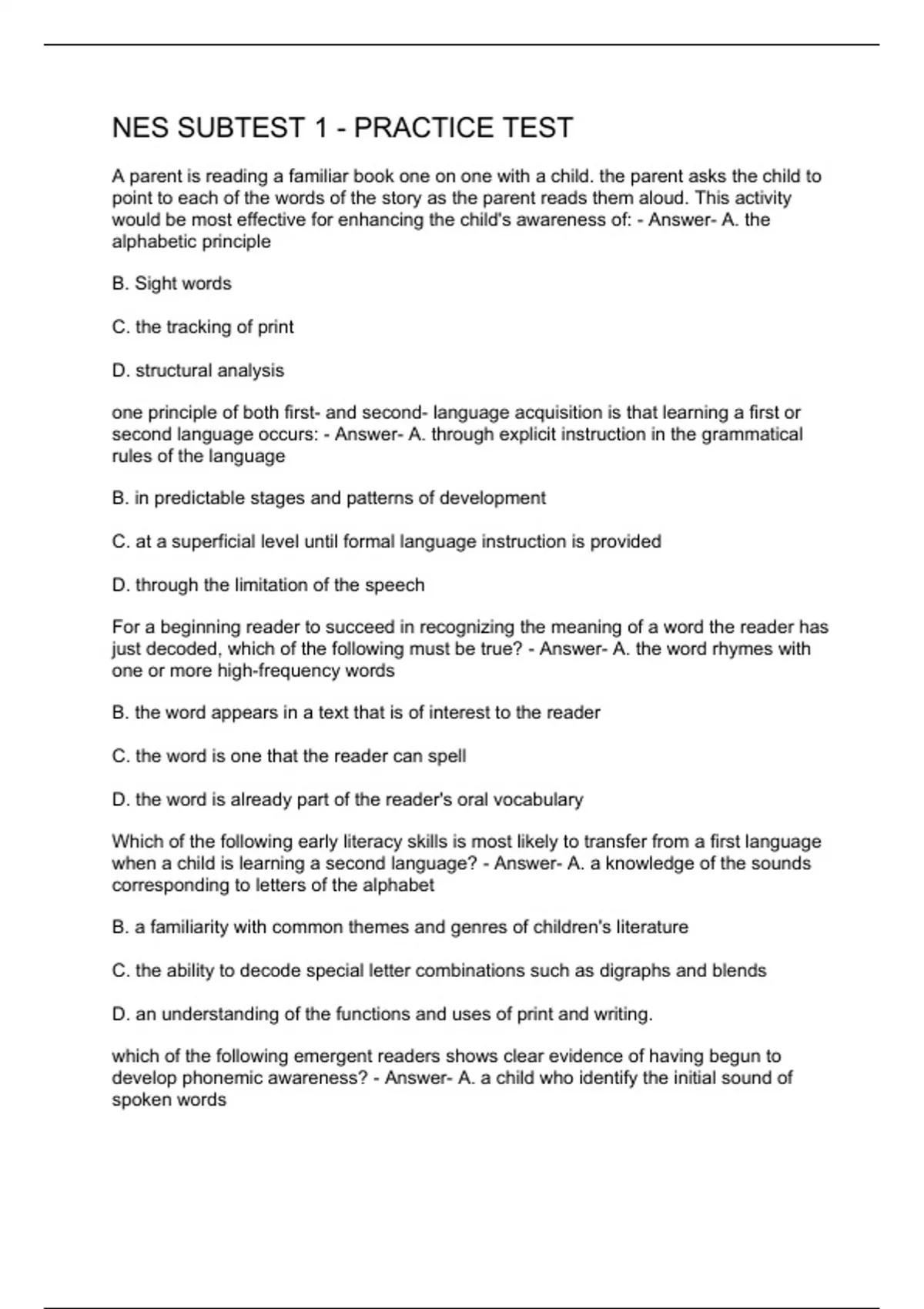 NES SUBTEST 1 - PRACTICE TEST

A parent is reading a familiar book one on one with a child. the parent asks the child to point to each of the words of the story as the parent reads them aloud. This activity would be most effective for enhancing the child's awareness of: - Answer- A. the alphabetic principle

B. Sight words

C. the tracking of print

D. structural analysis

one principle of both first- and second- language acquisition is that learning a first or second language occurs: - Answer- A. through explicit instruction in the grammatical rules of the language

B. in predictable stages and patterns of development

C. at a superficial level until formal language instruction is provided

D. through the limitation of the speech

For a beginning reader to succeed in recognizing the meaning of a word the reader has just decoded, which of the following must be true? - Answer- A. the word rhymes with one or more high-frequency words

B. the word appears in a text that is of interest to the reader

C. the word is one that the reader can spell

D. the word is already part of the reader's oral vocabulary

Which of the following early literacy skills is most likely to transfer from a first language when a child is learning a second language? - Answer- A. a knowledge of the sounds corresponding to letters of the alphabet

B. a familiarity with common themes and genres of children's literature

C. the ability to decode special letter combinations such as digraphs and blends

D. an understanding of the functions and uses of print and writing.

which of the following emergent readers shows clear evidence of having begun to develop phonemic awareness? - Answer- A. a child who identify the initial sound of spoken words